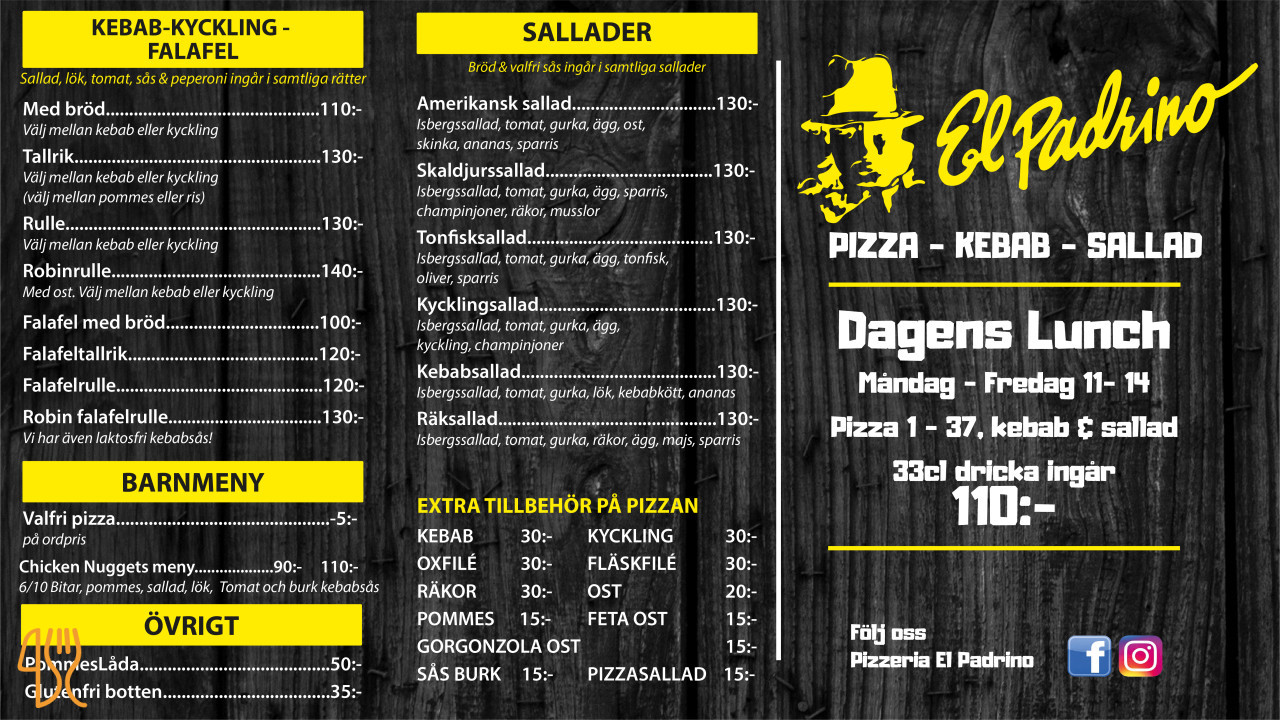 KEBAB-KYCKLING - FALAFEL

Sallad, lök, tomat, sås & peperoni ingår i samtliga rätter

Med bröd 110:-
Välj mellan kebab eller kyckling

Tallrik 130:-
Välj mellan kebab eller kyckling
(välj mellan pommes eller ris)

Rulle 130:-
Välj mellan kebab eller kyckling

Robinrulle 140:-
Med ost. Välj mellan kebab eller kyckling

Falafel med bröd 100:-

Falafeltallrik 120:-

Falafelrulle 120:-

Robin falafelrulle 130:-
Vi har även laktosfri kebabsås!

BARNMENY

Valfri pizza -5:-
på ordpris

Chicken Nuggets meny 90:- 110:-
6/10 Bitar, pommes, sallad, lök, Tomat och burk kebabsås

ÖVRIGT

PommesLåda 50:-
Glutenfri botten 35:-

SALLADER

Bröd & valfri sås ingår i samtliga sallader

Amerikansk sallad 130:-
Isbergssallad, tomat, gurka, ägg, ost, skinka, ananas, sparris

Skaldjurssallad 130:-
Isbergssallad, tomat, gurka, ägg, sparris, champinjoner, räkor, musslor

Tonfisksallad 130:-
Isbergssallad, tomat, gurka, ägg, tonfisk, oliver, sparris

Kycklingsallad 130:-
Isbergssallad, tomat, gurka, ägg, kyckling, champinjoner

Kebabsallad 130:-
Isbergssallad, tomat, gurka, lök, kebabkött, ananas

Räksallad 130:-
Isbergssallad, tomat, gurka, räkor, ägg, majs, sparris

EXTRA TILLBEHÖR PÅ PIZZAN

KEBAB 30:- KYCKLING 30:-
OXFILÉ 30:- FLÄSKFILÉ 30:-
RÄKOR 30:- OST 20:-
POMMES 15:- FETA OST 15:-
GORGONZOLA OST 15:-
SÅS BURK 15:- PIZZASALLAD 15:-

El Padrino

PIZZA - KEBAB - SALLAD

Dagens Lunch

Måndag - Fredag 11- 14

Pizza 1 - 37, kebab & sallad

33cl dricka ingår
110:-

Följ oss
Pizzeria El Padrino